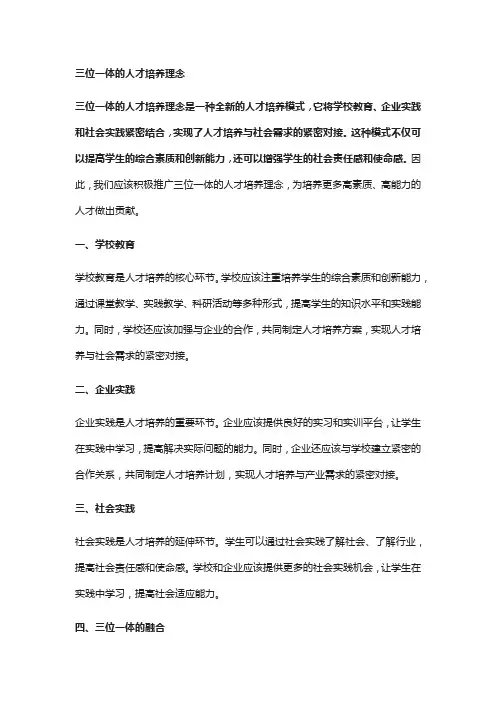 三位一体的人才培养理念

三位一体的人才培养理念是一种全新的人才培养模式，它将学校教育、企业实践和社会实践紧密结合，实现了人才培养与社会需求的紧密对接。这种模式不仅可以提高学生的综合素质和创新能力，还可以增强学生的社会责任感和使命感。因此，我们应该积极推广三位一体的人才培养理念，为培养更多高素质、高能力的人才做出贡献。

一、学校教育

学校教育是人才培养的核心环节。学校应该注重培养学生的综合素质和创新能力，通过课堂教学、实践教学、科研活动等多种形式，提高学生的知识水平和实践能力。同时，学校还应该加强与企业的合作，共同制定人才培养方案，实现人才培养与社会需求的紧密对接。

二、企业实践

企业实践是人才培养的重要环节。企业应该提供良好的实习和实训平台，让学生在实践中学习，提高解决实际问题的能力。同时，企业还应该与学校建立紧密的合作关系，共同制定人才培养计划，实现人才培养与产业需求的紧密对接。

三、社会实践

社会实践是人才培养的延伸环节。学生可以通过社会实践了解社会、了解行业，提高社会责任感和使命感。学校和企业应该提供更多的社会实践机会，让学生在实践中学习，提高社会适应能力。

四、三位一体的融合